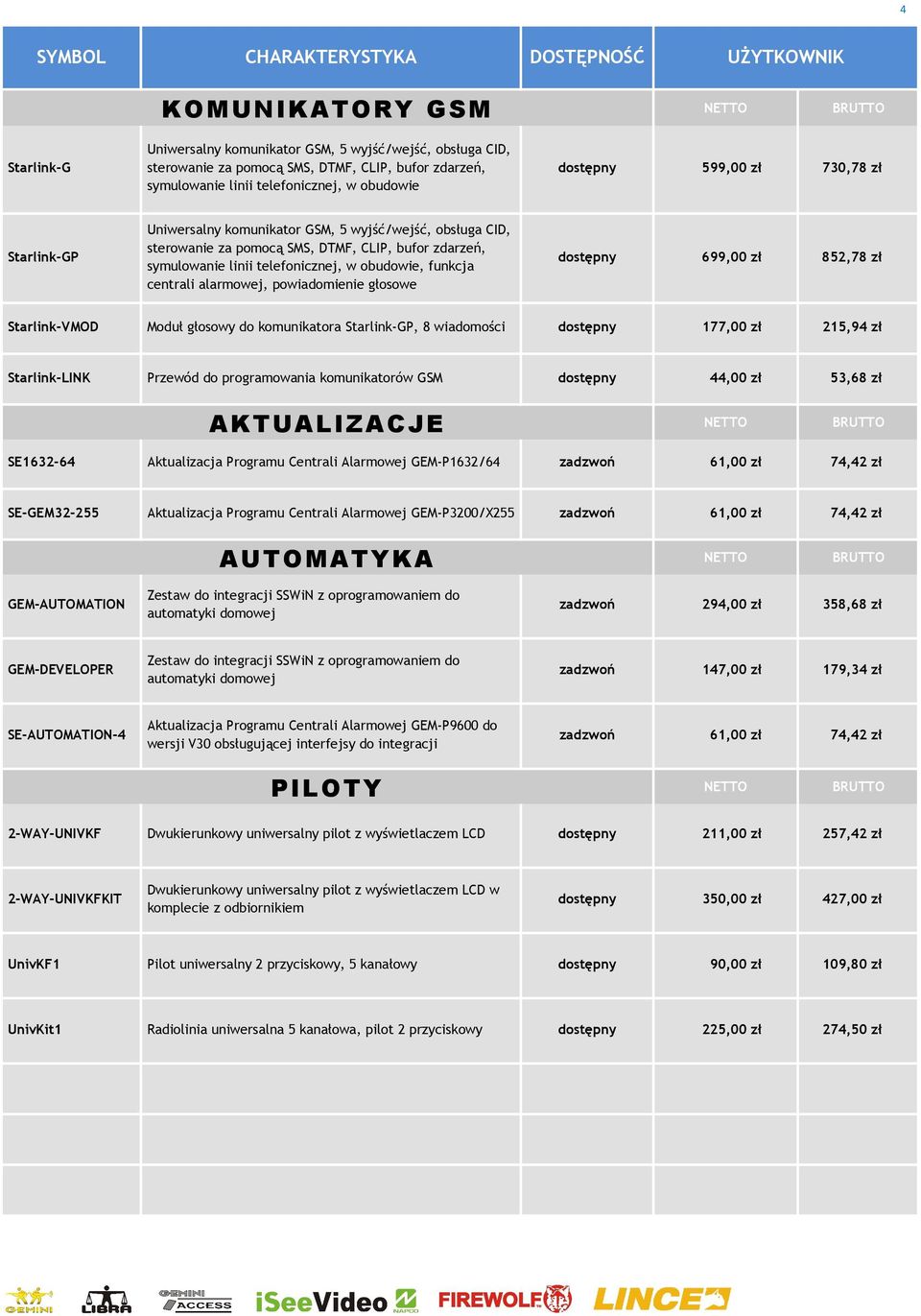 4

| SYMBOL | CHARAKTERYSTYKA | DOSTĘPNOŚĆ | UŻYTKOWNIK | |
|---|---|---|---|---|
| | KOMUNIKATORY GSM | | NETTO | BRUTTO |
| Starlink-G | Uniwersalny komunikator GSM, 5 wyjść/wejść, obsługa CID, sterowanie za pomocą SMS, DTMF, CLIP, bufor zdarzeń, symulowanie linii telefonicznej, w obudowie | dostępny | 599,00 zł | 730,78 zł |
| Starlink-GP | Uniwersalny komunikator GSM, 5 wyjść/wejść, obsługa CID, sterowanie za pomocą SMS, DTMF, CLIP, bufor zdarzeń, symulowanie linii telefonicznej, w obudowie, funkcja centrali alarmowej, powiadomienie głosowe | dostępny | 699,00 zł | 852,78 zł |
| Starlink-VMOD | Moduł głosowy do komunikatora Starlink-GP, 8 wiadomości | dostępny | 177,00 zł | 215,94 zł |
| Starlink-LINK | Przewód do programowania komunikatorów GSM | dostępny | 44,00 zł | 53,68 zł |
| | AKTUALIZACJE | | NETTO | BRUTTO |
| SE1632-64 | Aktualizacja Programu Centrali Alarmowej GEM-P1632/64 | zadzwoń | 61,00 zł | 74,42 zł |
| SE-GEM32-255 | Aktualizacja Programu Centrali Alarmowej GEM-P3200/X255 | zadzwoń | 61,00 zł | 74,42 zł |
| | AUTOMATYKA | | NETTO | BRUTTO |
| GEM-AUTOMATION | Zestaw do integracji SSWiN z oprogramowaniem do automatyki domowej | zadzwoń | 294,00 zł | 358,68 zł |
| GEM-DEVELOPER | Zestaw do integracji SSWiN z oprogramowaniem do automatyki domowej | zadzwoń | 147,00 zł | 179,34 zł |
| SE-AUTOMATION-4 | Aktualizacja Programu Centrali Alarmowej GEM-P9600 do wersji V30 obsługującej interfejsy do integracji | zadzwoń | 61,00 zł | 74,42 zł |
| | PILOTY | | NETTO | BRUTTO |
| 2-WAY-UNIVKF | Dwukierunkowy uniwersalny pilot z wyświetlaczem LCD | dostępny | 211,00 zł | 257,42 zł |
| 2-WAY-UNIVKFKIT | Dwukierunkowy uniwersalny pilot z wyświetlaczem LCD w komplecie z odbiornikiem | dostępny | 350,00 zł | 427,00 zł |
| UnivKF1 | Pilot uniwersalny 2 przyciskowy, 5 kanałowy | dostępny | 90,00 zł | 109,80 zł |
| UnivKit1 | Radiolinia uniwersalna 5 kanałowa, pilot 2 przyciskowy | dostępny | 225,00 zł | 274,50 zł |

GEMINI LIBRA GEMINI ACCESS iSeeVideo NAPCO FIREWOLF LINCE